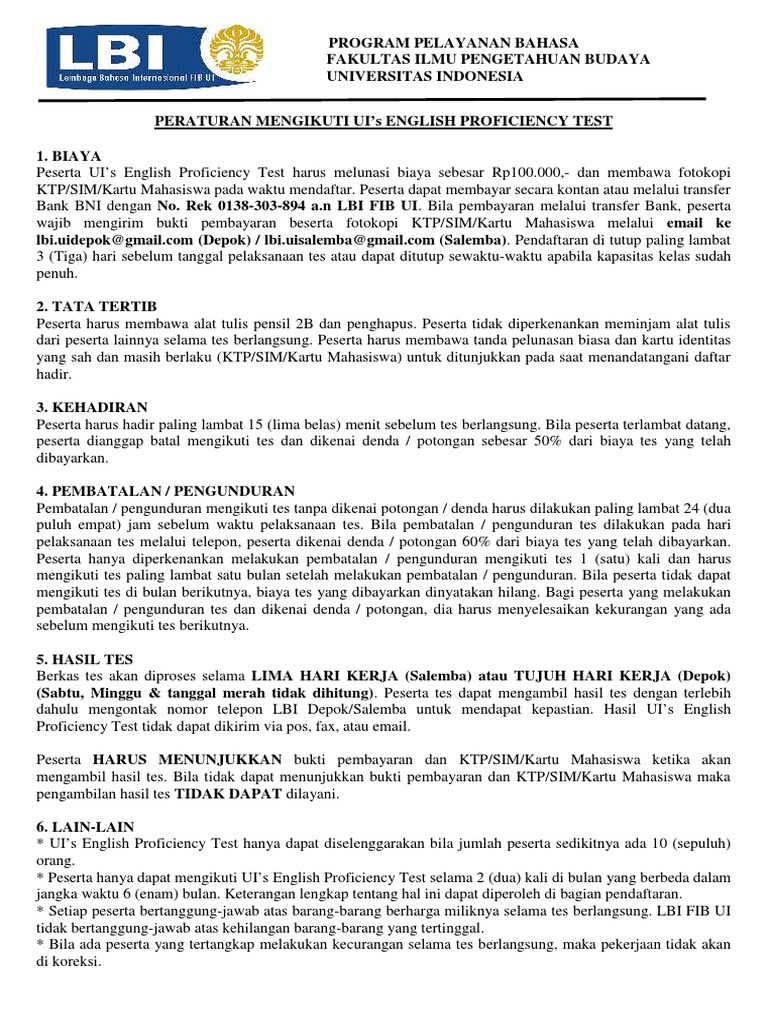 LBI
Lembaga Bahasa Internasional FIB UI

PROGRAM PELAYANAN BAHASA
FAKULTAS ILMU PENGETAHUAN BUDAYA
UNIVERSITAS INDONESIA

PERATURAN MENGIKUTI UI's ENGLISH PROFICIENCY TEST

1. BIAYA
Peserta UI's English Proficiency Test harus melunasi biaya sebesar Rp100.000,- dan membawa fotokopi KTP/SIM/Kartu Mahasiswa pada waktu mendaftar. Peserta dapat membayar secara kontan atau melalui transfer Bank BNI dengan No. Rek 0138-303-894 a.n LBI FIB UI. Bila pembayaran melalui transfer Bank, peserta wajib mengirim bukti pembayaran beserta fotokopi KTP/SIM/Kartu Mahasiswa melalui email ke lbi.uidepok@gmail.com (Depok) / lbi.uisalemba@gmail.com (Salemba). Pendaftaran di tutup paling lambat 3 (Tiga) hari sebelum tanggal pelaksanaan tes atau dapat ditutup sewaktu-waktu apabila kapasitas kelas sudah penuh.

2. TATA TERTIB
Peserta harus membawa alat tulis pensil 2B dan penghapus. Peserta tidak diperkenankan meminjam alat tulis dari peserta lainnya selama tes berlangsung. Peserta harus membawa tanda pelunasan biasa dan kartu identitas yang sah dan masih berlaku (KTP/SIM/Kartu Mahasiswa) untuk ditunjukkan pada saat menandatangani daftar hadir.

3. KEHADIRAN
Peserta harus hadir paling lambat 15 (lima belas) menit sebelum tes berlangsung. Bila peserta terlambat datang, peserta dianggap batal mengikuti tes dan dikenai denda / potongan sebesar 50% dari biaya tes yang telah dibayarkan.

4. PEMBATALAN / PENGUNDURAN
Pembatalan / pengunduran mengikuti tes tanpa dikenai potongan / denda harus dilakukan paling lambat 24 (dua puluh empat) jam sebelum waktu pelaksanaan tes. Bila pembatalan / pengunduran tes dilakukan pada hari pelaksanaan tes melalui telepon, peserta dikenai denda / potongan 60% dari biaya tes yang telah dibayarkan. Peserta hanya diperkenankan melakukan pembatalan / pengunduran mengikuti tes 1 (satu) kali dan harus mengikuti tes paling lambat satu bulan setelah melakukan pembatalan / pengunduran. Bila peserta tidak dapat mengikuti tes di bulan berikutnya, biaya tes yang dibayarkan dinyatakan hilang. Bagi peserta yang melakukan pembatalan / pengunduran tes dan dikenai denda / potongan, dia harus menyelesaikan kekurangan yang ada sebelum mengikuti tes berikutnya.

5. HASIL TES
Berkas tes akan diproses selama LIMA HARI KERJA (Salemba) atau TUJUH HARI KERJA (Depok) (Sabtu, Minggu & tanggal merah tidak dihitung). Peserta tes dapat mengambil hasil tes dengan terlebih dahulu mengontak nomor telepon LBI Depok/Salemba untuk mendapat kepastian. Hasil UI's English Proficiency Test tidak dapat dikirim via pos, fax, atau email.

Peserta HARUS MENUNJUKKAN bukti pembayaran dan KTP/SIM/Kartu Mahasiswa ketika akan mengambil hasil tes. Bila tidak dapat menunjukkan bukti pembayaran dan KTP/SIM/Kartu Mahasiswa maka pengambilan hasil tes TIDAK DAPAT dilayani.

6. LAIN-LAIN
* UI's English Proficiency Test hanya dapat diselenggarakan bila jumlah peserta sedikitnya ada 10 (sepuluh) orang.
* Peserta hanya dapat mengikuti UI's English Proficiency Test selama 2 (dua) kali di bulan yang berbeda dalam jangka waktu 6 (enam) bulan. Keterangan lengkap tentang hal ini dapat diperoleh di bagian pendaftaran.
* Setiap peserta bertanggung-jawab atas barang-barang berharga miliknya selama tes berlangsung. LBI FIB UI tidak bertanggung-jawab atas kehilangan barang-barang yang tertinggal.
* Bila ada peserta yang tertangkap melakukan kecurangan selama tes berlangsung, maka pekerjaan tidak akan di koreksi.